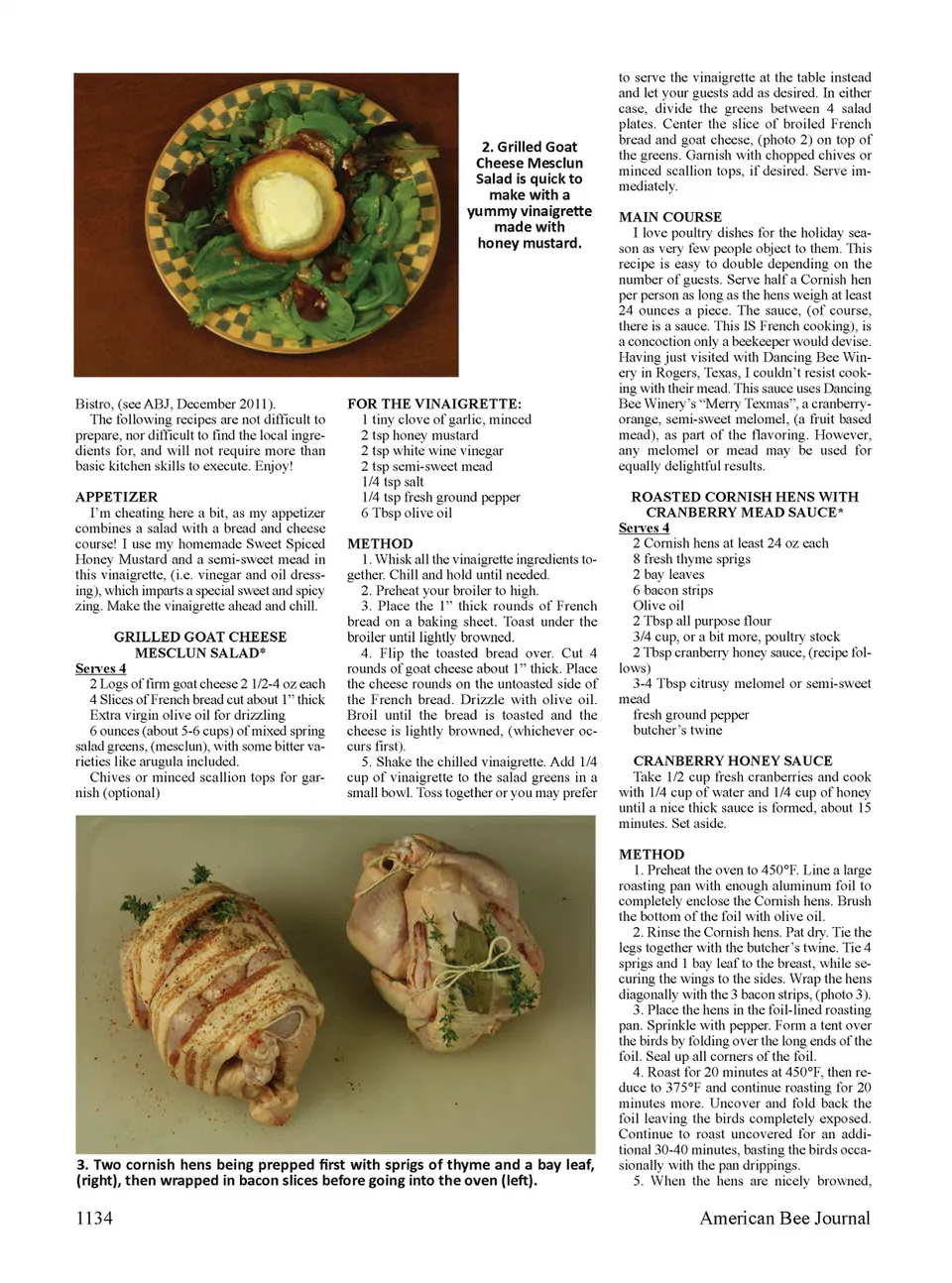 2. Grilled Goat Cheese Mesclun Salad is quick to make with a yummy vinaigrette made with honey mustard.

Bistro, (see ABJ, December 2011).
The following recipes are not difficult to prepare, nor difficult to find the local ingredients for, and will not require more than basic kitchen skills to execute. Enjoy!

APPETIZER
I'm cheating here a bit, as my appetizer combines a salad with a bread and cheese course! I use my homemade Sweet Spiced Honey Mustard and a semi-sweet mead in this vinaigrette, (i.e. vinegar and oil dressing), which imparts a special sweet and spicy zing. Make the vinaigrette ahead and chill.

GRILLED GOAT CHEESE MESCLUN SALAD*
Serves 4
2 Logs of firm goat cheese 2 1/2-4 oz each
4 Slices of French bread cut about 1" thick
Extra virgin olive oil for drizzling
6 ounces (about 5-6 cups) of mixed spring salad greens, (mesclun), with some bitter varieties like arugula included.
Chives or minced scallion tops for garnish (optional)

FOR THE VINAIGRETTE:
1 tiny clove of garlic, minced
2 tsp honey mustard
2 tsp white wine vinegar
2 tsp semi-sweet mead
1/4 tsp salt
1/4 tsp fresh ground pepper
6 Tbsp olive oil

METHOD
1. Whisk all the vinaigrette ingredients together. Chill and hold until needed.
2. Preheat your broiler to high.
3. Place the 1" thick rounds of French bread on a baking sheet. Toast under the broiler until lightly browned.
4. Flip the toasted bread over. Cut 4 rounds of goat cheese about 1" thick. Place the cheese rounds on the untoasted side of the French bread. Drizzle with olive oil. Broil until the bread is toasted and the cheese is lightly browned, (whichever occurs first).
5. Shake the chilled vinaigrette. Add 1/4 cup of vinaigrette to the salad greens in a small bowl. Toss together or you may prefer to serve the vinaigrette at the table instead and let your guests add as desired. In either case, divide the greens between 4 salad plates. Center the slice of broiled French bread and goat cheese, (photo 2) on top of the greens. Garnish with chopped chives or minced scallion tops, if desired. Serve immediately.

MAIN COURSE
I love poultry dishes for the holiday season as very few people object to them. This recipe is easy to double depending on the number of guests. Serve half a Cornish hen per person as long as the hens weigh at least 24 ounces a piece. The sauce, (of course, there is a sauce. This IS French cooking), is a concoction only a beekeeper would devise. Having just visited with Dancing Bee Winery in Rogers, Texas, I couldn't resist cooking with their mead. This sauce uses Dancing Bee Winery's "Merry Texmas", a cranberry-orange, semi-sweet melomel, (a fruit based mead), as part of the flavoring. However, any melomel or mead may be used for equally delightful results.

ROASTED CORNISH HENS WITH CRANBERRY MEAD SAUCE*
Serves 4
2 Cornish hens at least 24 oz each
8 fresh thyme sprigs
2 bay leaves
6 bacon strips
Olive oil
2 Tbsp all purpose flour
3/4 cup, or a bit more, poultry stock
2 Tbsp cranberry honey sauce, (recipe follows)
3-4 Tbsp citrusy melomel or semi-sweet mead
fresh ground pepper
butcher's twine

CRANBERRY HONEY SAUCE
Take 1/2 cup fresh cranberries and cook with 1/4 cup of water and 1/4 cup of honey until a nice thick sauce is formed, about 15 minutes. Set aside.

METHOD
1. Preheat the oven to 450°F. Line a large roasting pan with enough aluminum foil to completely enclose the Cornish hens. Brush the bottom of the foil with olive oil.
2. Rinse the Cornish hens. Pat dry. Tie the legs together with the butcher's twine. Tie 4 sprigs and 1 bay leaf to the breast, while securing the wings to the sides. Wrap the hens diagonally with the 3 bacon strips, (photo 3).
3. Place the hens in the foil-lined roasting pan. Sprinkle with pepper. Form a tent over the birds by folding over the long ends of the foil. Seal up all corners of the foil.
4. Roast for 20 minutes at 450°F, then reduce to 375°F and continue roasting for 20 minutes more. Uncover and fold back the foil leaving the birds completely exposed. Continue to roast uncovered for an additional 30-40 minutes, basting the birds occasionally with the pan drippings.
5. When the hens are nicely browned,

3. Two cornish hens being prepped first with sprigs of thyme and a bay leaf, (right), then wrapped in bacon slices before going into the oven (left).

1134
American Bee Journal